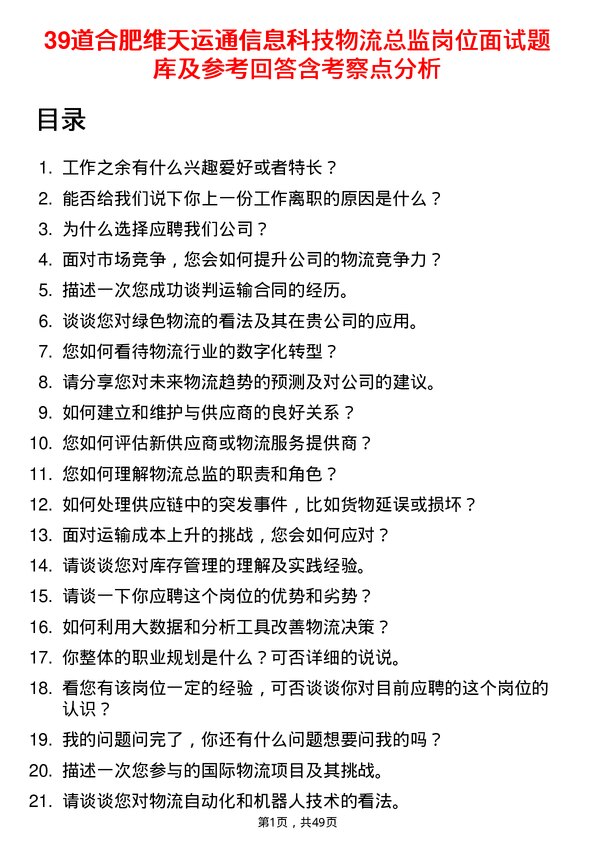 39道合肥维天运通信息科技物流总监岗位面试题库及参考回答含考察点分析

目录

1. 工作之余有什么兴趣爱好或者特长？
2. 能否给我们说下你上一份工作离职的原因是什么？
3. 为什么选择应聘我们公司？
4. 面对市场竞争，您会如何提升公司的物流竞争力？
5. 描述一次您成功谈判运输合同的经历。
6. 谈谈您对绿色物流的看法及其在贵公司的应用。
7. 您如何看待物流行业的数字化转型？
8. 请分享您对未来物流趋势的预测及对公司的建议。
9. 如何建立和维护与供应商的良好关系？
10. 您如何评估新供应商或物流服务提供商？
11. 您如何理解物流总监的职责和角色？
12. 如何处理供应链中的突发事件，比如货物延误或损坏？
13. 面对运输成本上升的挑战，您会如何应对？
14. 请谈谈您对库存管理的理解及实践经验。
15. 请谈一下你应聘这个岗位的优势和劣势？
16. 如何利用大数据和分析工具改善物流决策？
17. 你整体的职业规划是什么？可否详细的说说。
18. 看您有该岗位一定的经验，可否谈谈你对目前应聘的这个岗位的认识？
19. 我的问题问完了，你还有什么问题想要问我的吗？
20. 描述一次您参与的国际物流项目及其挑战。
21. 请谈谈您对物流自动化和机器人技术的看法。

第1页，共49页